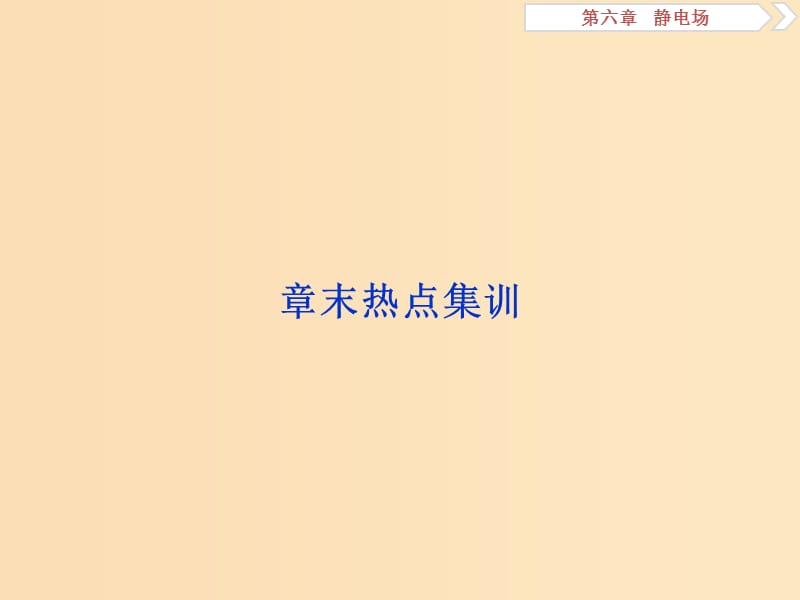 第六章　静电场

章末热点集训